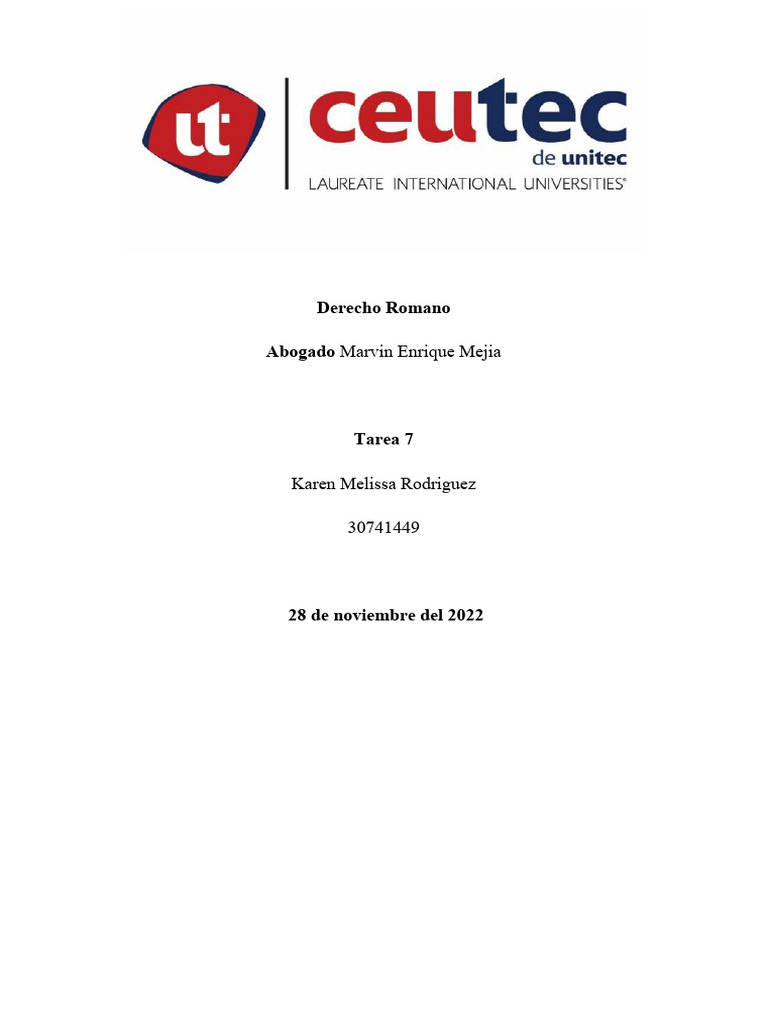 ut ceutec
de unitec
LAUREATE INTERNATIONAL UNIVERSITIES®

Derecho Romano

Abogado Marvin Enrique Mejia

Tarea 7

Karen Melissa Rodriguez

30741449

28 de noviembre del 2022